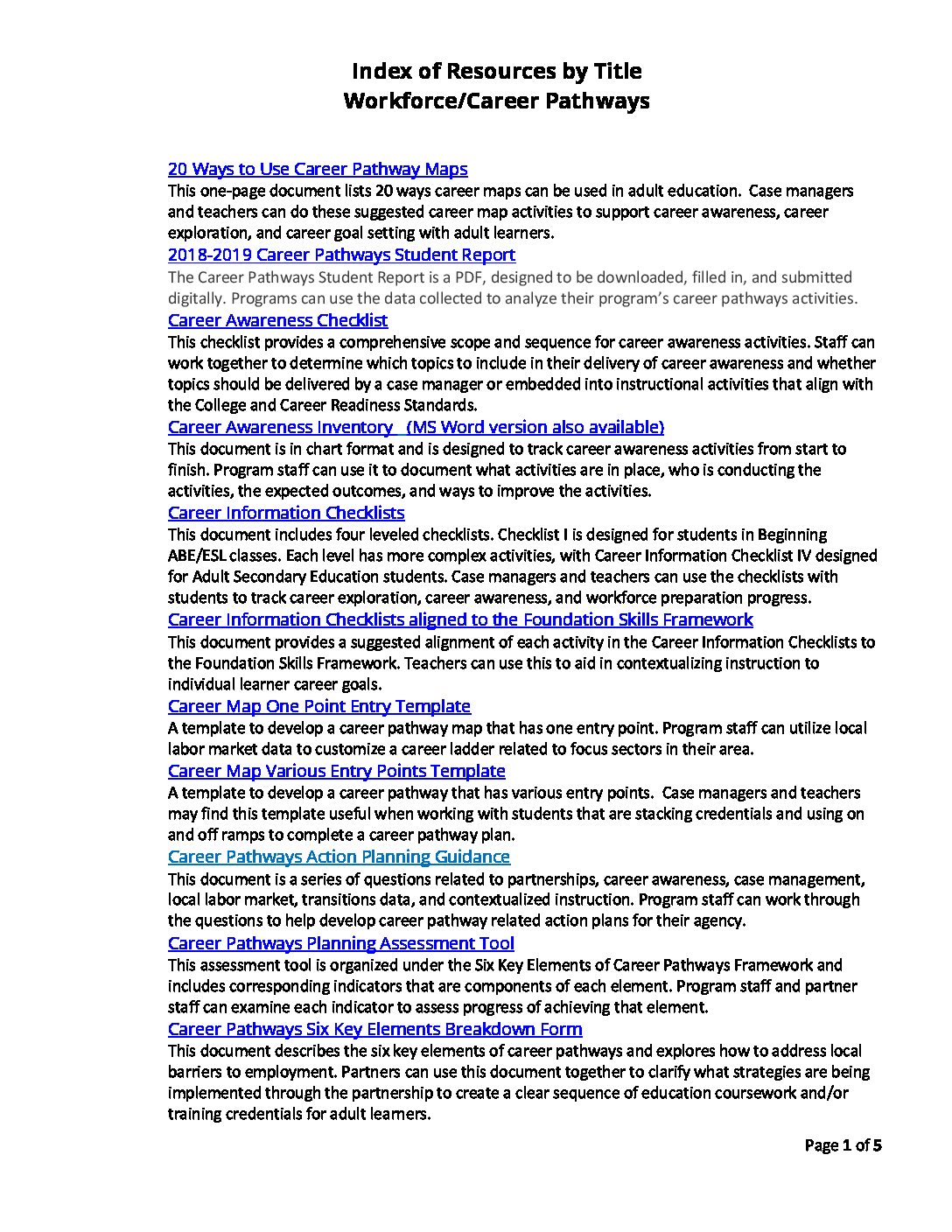 Index of Resources by Title
Workforce/Career Pathways

20 Ways to Use Career Pathway Maps
This one-page document lists 20 ways career maps can be used in adult education. Case managers and teachers can do these suggested career map activities to support career awareness, career exploration, and career goal setting with adult learners.

2018-2019 Career Pathways Student Report
The Career Pathways Student Report is a PDF, designed to be downloaded, filled in, and submitted digitally. Programs can use the data collected to analyze their program's career pathways activities.

Career Awareness Checklist
This checklist provides a comprehensive scope and sequence for career awareness activities. Staff can work together to determine which topics to include in their delivery of career awareness and whether topics should be delivered by a case manager or embedded into instructional activities that align with the College and Career Readiness Standards.

Career Awareness Inventory (MS Word version also available)
This document is in chart format and is designed to track career awareness activities from start to finish. Program staff can use it to document what activities are in place, who is conducting the activities, the expected outcomes, and ways to improve the activities.

Career Information Checklists
This document includes four leveled checklists. Checklist I is designed for students in Beginning ABE/ESL classes. Each level has more complex activities, with Career Information Checklist IV designed for Adult Secondary Education students. Case managers and teachers can use the checklists with students to track career exploration, career awareness, and workforce preparation progress.

Career Information Checklists aligned to the Foundation Skills Framework
This document provides a suggested alignment of each activity in the Career Information Checklists to the Foundation Skills Framework. Teachers can use this to aid in contextualizing instruction to individual learner career goals.

Career Map One Point Entry Template
A template to develop a career pathway map that has one entry point. Program staff can utilize local labor market data to customize a career ladder related to focus sectors in their area.

Career Map Various Entry Points Template
A template to develop a career pathway that has various entry points. Case managers and teachers may find this template useful when working with students that are stacking credentials and using on and off ramps to complete a career pathway plan.

Career Pathways Action Planning Guidance
This document is a series of questions related to partnerships, career awareness, case management, local labor market, transitions data, and contextualized instruction. Program staff can work through the questions to help develop career pathway related action plans for their agency.

Career Pathways Planning Assessment Tool
This assessment tool is organized under the Six Key Elements of Career Pathways Framework and includes corresponding indicators that are components of each element. Program staff and partner staff can examine each indicator to assess progress of achieving that element.

Career Pathways Six Key Elements Breakdown Form
This document describes the six key elements of career pathways and explores how to address local barriers to employment. Partners can use this document together to clarify what strategies are being implemented through the partnership to create a clear sequence of education coursework and/or training credentials for adult learners.

Page 1 of 5